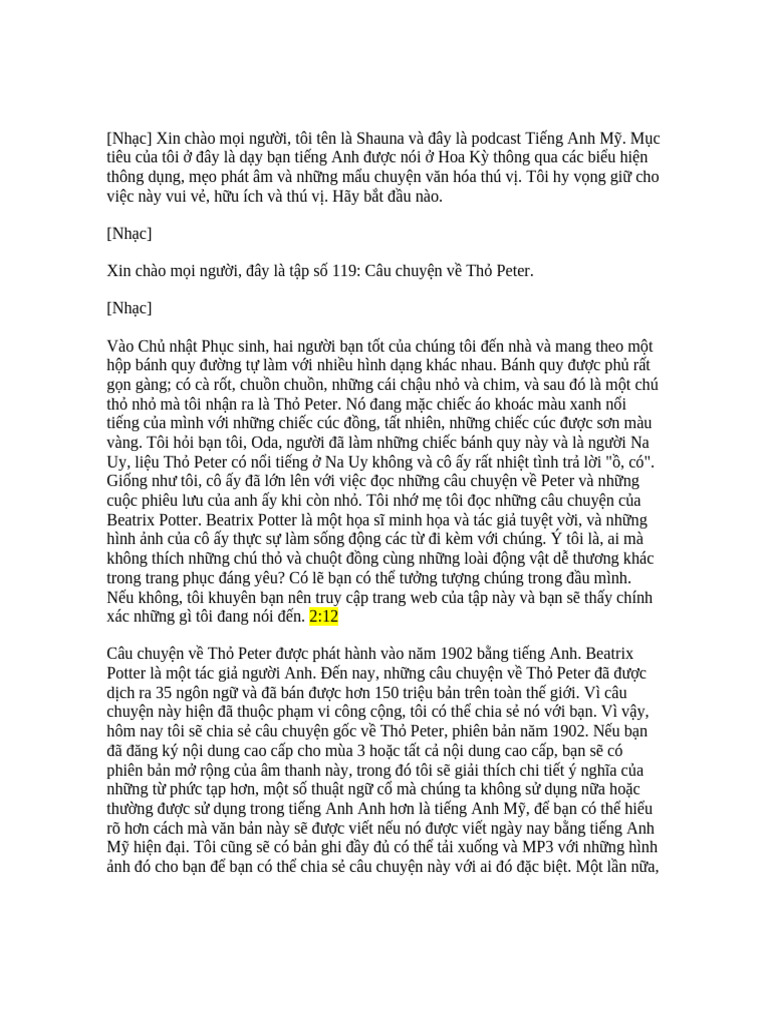 [Nhạc] Xin chào mọi người, tôi tên là Shauna và đây là podcast Tiếng Anh Mỹ. Mục tiêu của tôi ở đây là dạy bạn tiếng Anh được nói ở Hoa Kỳ thông qua các biểu hiện thông dụng, mẹo phát âm và những mẩu chuyện văn hóa thú vị. Tôi hy vọng giữ cho việc này vui vẻ, hữu ích và thú vị. Hãy bắt đầu nào.

[Nhạc]

Xin chào mọi người, đây là tập số 119: Câu chuyện về Thỏ Peter.

[Nhạc]

Vào Chủ nhật Phục sinh, hai người bạn tốt của chúng tôi đến nhà và mang theo một hộp bánh quy đường tự làm với nhiều hình dạng khác nhau. Bánh quy được phủ rất gọn gàng; có cà rốt, chuồn chuồn, những cái chậu nhỏ và chim, và sau đó là một chú thỏ nhỏ mà tôi nhận ra là Thỏ Peter. Nó đang mặc chiếc áo khoác màu xanh nổi tiếng của mình với những chiếc cúc đồng, tất nhiên, những chiếc cúc được sơn màu vàng. Tôi hỏi bạn tôi, Oda, người đã làm những chiếc bánh quy này và là người Na Uy, liệu Thỏ Peter có nổi tiếng ở Na Uy không và cô ấy rất nhiệt tình trả lời "ồ, có". Giống như tôi, cô ấy đã lớn lên với việc đọc những câu chuyện về Peter và những cuộc phiêu lưu của anh ấy khi còn nhỏ. Tôi nhớ mẹ tôi đọc những câu chuyện của Beatrix Potter. Beatrix Potter là một họa sĩ minh họa và tác giả tuyệt vời, và những hình ảnh của cô ấy thực sự làm sống động các từ đi kèm với chúng. Ý tôi là, ai mà không thích những chú thỏ và chuột đồng cùng những loài động vật dễ thương khác trong trang phục đáng yêu? Có lẽ bạn có thể tưởng tượng chúng trong đầu mình. Nếu không, tôi khuyên bạn nên truy cập trang web của tập này và bạn sẽ thấy chính xác những gì tôi đang nói đến. 2:12

Câu chuyện về Thỏ Peter được phát hành vào năm 1902 bằng tiếng Anh. Beatrix Potter là một tác giả người Anh. Đến nay, những câu chuyện về Thỏ Peter đã được dịch ra 35 ngôn ngữ và đã bán được hơn 150 triệu bản trên toàn thế giới. Vì câu chuyện này hiện đã thuộc phạm vi công cộng, tôi có thể chia sẻ nó với bạn. Vì vậy, hôm nay tôi sẽ chia sẻ câu chuyện gốc về Thỏ Peter, phiên bản năm 1902. Nếu bạn đã đăng ký nội dung cao cấp cho mùa 3 hoặc tất cả nội dung cao cấp, bạn sẽ có phiên bản mở rộng của âm thanh này, trong đó tôi sẽ giải thích chi tiết ý nghĩa của những từ phức tạp hơn, một số thuật ngữ cổ mà chúng ta không sử dụng nữa hoặc thường được sử dụng trong tiếng Anh Anh hơn là tiếng Anh Mỹ, để bạn có thể hiểu rõ hơn cách mà văn bản này sẽ được viết nếu nó được viết ngày nay bằng tiếng Anh Mỹ hiện đại. Tôi cũng sẽ có bản ghi đầy đủ có thể tải xuống và MP3 với những hình ảnh đó cho bạn để bạn có thể chia sẻ câu chuyện này với ai đó đặc biệt. Một lần nữa,